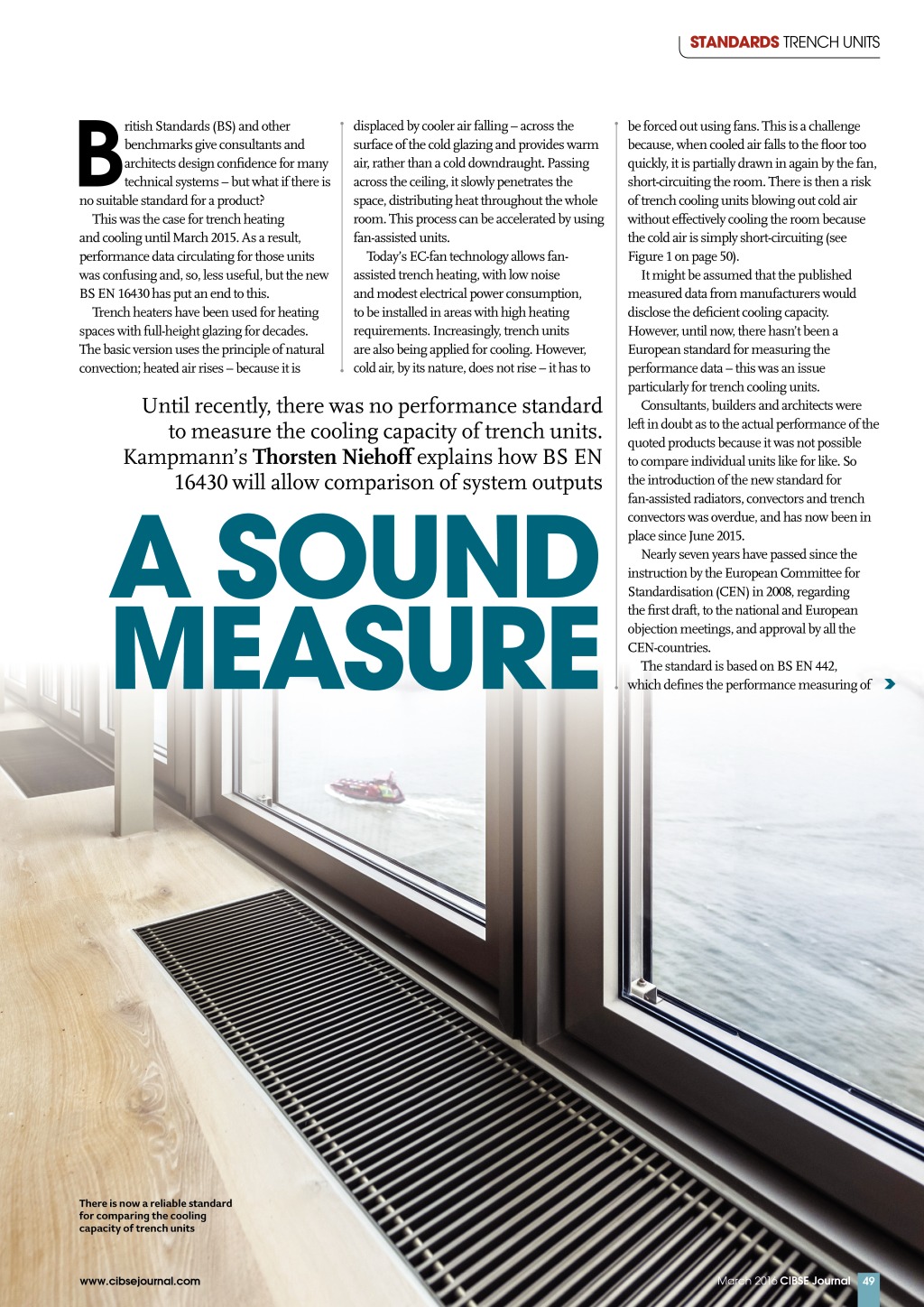 STANDARDS TRENCH UNITS

British Standards (BS) and other benchmarks give consultants and architects design confidence for many technical systems – but what if there is no suitable standard for a product?

This was the case for trench heating and cooling until March 2015. As a result, performance data circulating for those units was confusing and, so, less useful, but the new BS EN 16430 has put an end to this.

Trench heaters have been used for heating spaces with full-height glazing for decades. The basic version uses the principle of natural convection; heated air rises – because it is displaced by cooler air falling – across the surface of the cold glazing and provides warm air, rather than a cold downdraught. Passing across the ceiling, it slowly penetrates the space, distributing heat throughout the whole room. This process can be accelerated by using fan-assisted units.

Today's EC-fan technology allows fan-assisted trench heating, with low noise and modest electrical power consumption, to be installed in areas with high heating requirements. Increasingly, trench units are also being applied for cooling. However, cold air, by its nature, does not rise – it has to be forced out using fans. This is a challenge because, when cooled air falls to the floor too quickly, it is partially drawn in again by the fan, short-circuiting the room. There is then a risk of trench cooling units blowing out cold air without effectively cooling the room because the cold air is simply short-circuiting (see Figure 1 on page 50).

It might be assumed that the published measured data from manufacturers would disclose the deficient cooling capacity. However, until now, there hasn't been a European standard for measuring the performance data – this was an issue particularly for trench cooling units.

Consultants, builders and architects were left in doubt as to the actual performance of the quoted products because it was not possible to compare individual units like for like. So the introduction of the new standard for fan-assisted radiators, convectors and trench convectors was overdue, and has now been in place since June 2015.

Nearly seven years have passed since the instruction by the European Committee for Standardisation (CEN) in 2008, regarding the first draft, to the national and European objection meetings, and approval by all the CEN-countries.

The standard is based on BS EN 442, which defines the performance measuring of

Until recently, there was no performance standard to measure the cooling capacity of trench units. Kampmann's Thorsten Niehoff explains how BS EN 16430 will allow comparison of system outputs

A SOUND MEASURE

There is now a reliable standard for comparing the cooling capacity of trench units

www.cibsejournal.com

March 2016 CIBSE Journal 49